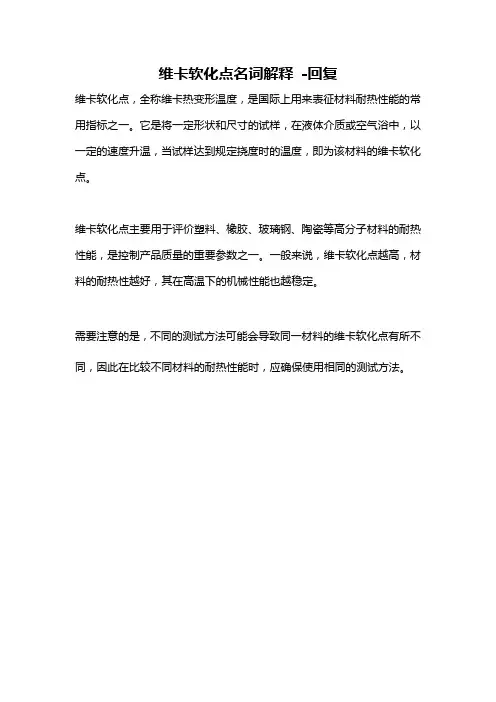 维卡软化点名词解释 -回复

维卡软化点，全称维卡热变形温度，是国际上用来表征材料耐热性能的常用指标之一。它是将一定形状和尺寸的试样，在液体介质或空气浴中，以一定的速度升温，当试样达到规定挠度时的温度，即为该材料的维卡软化点。

维卡软化点主要用于评价塑料、橡胶、玻璃钢、陶瓷等高分子材料的耐热性能，是控制产品质量的重要参数之一。一般来说，维卡软化点越高，材料的耐热性越好，其在高温下的机械性能也越稳定。

需要注意的是，不同的测试方法可能会导致同一材料的维卡软化点有所不同，因此在比较不同材料的耐热性能时，应确保使用相同的测试方法。